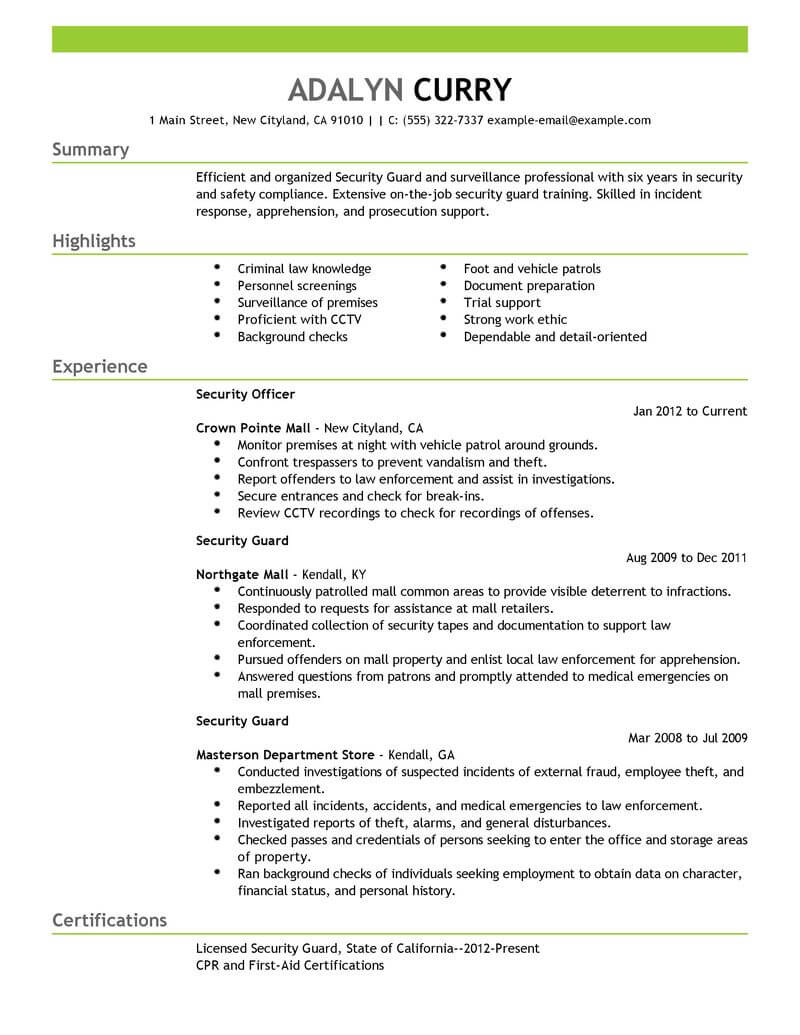 ADALYN CURRY
1 Main Street, New Cityland, CA 91010 | | C: (555) 322-7337 example-email@example.com

Summary

Efficient and organized Security Guard and surveillance professional with six years in security and safety compliance. Extensive on-the-job security guard training. Skilled in incident response, apprehension, and prosecution support.

Highlights

- Criminal law knowledge
- Personnel screenings
- Surveillance of premises
- Proficient with CCTV
- Background checks

- Foot and vehicle patrols
- Document preparation
- Trial support
- Strong work ethic
- Dependable and detail-oriented

Experience

Security Officer
Jan 2012 to Current
Crown Pointe Mall - New Cityland, CA
- Monitor premises at night with vehicle patrol around grounds.
- Confront trespassers to prevent vandalism and theft.
- Report offenders to law enforcement and assist in investigations.
- Secure entrances and check for break-ins.
- Review CCTV recordings to check for recordings of offenses.

Security Guard
Aug 2009 to Dec 2011
Northgate Mall - Kendall, KY
- Continuously patrolled mall common areas to provide visible deterrent to infractions.
- Responded to requests for assistance at mall retailers.
- Coordinated collection of security tapes and documentation to support law enforcement.
- Pursued offenders on mall property and enlist local law enforcement for apprehension.
- Answered questions from patrons and promptly attended to medical emergencies on mall premises.

Security Guard
Mar 2008 to Jul 2009
Masterson Department Store - Kendall, GA
- Conducted investigations of suspected incidents of external fraud, employee theft, and embezzlement.
- Reported all incidents, accidents, and medical emergencies to law enforcement.
- Investigated reports of theft, alarms, and general disturbances.
- Checked passes and credentials of persons seeking to enter the office and storage areas of property.
- Ran background checks of individuals seeking employment to obtain data on character, financial status, and personal history.

Certifications

Licensed Security Guard, State of California--2012-Present
CPR and First-Aid Certifications